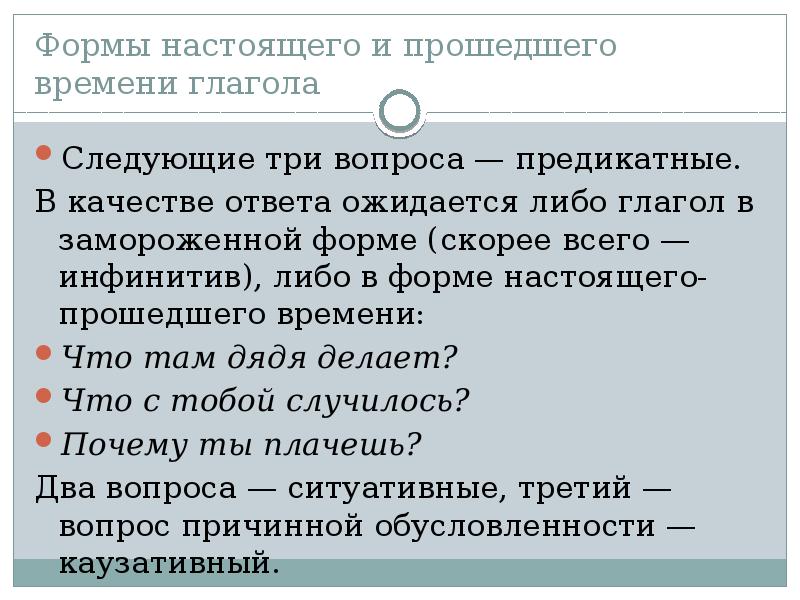 Формы настоящего и прошедшего времени глагола

• Следующие три вопроса — предикатные.

В качестве ответа ожидается либо глагол в замороженной форме (скорее всего — инфинитив), либо в форме настоящего-прошедшего времени:

• Что там дядя делает?

• Что с тобой случилось?

• Почему ты плачешь?

Два вопроса — ситуативные, третий — вопрос причинной обусловленности — каузативный.